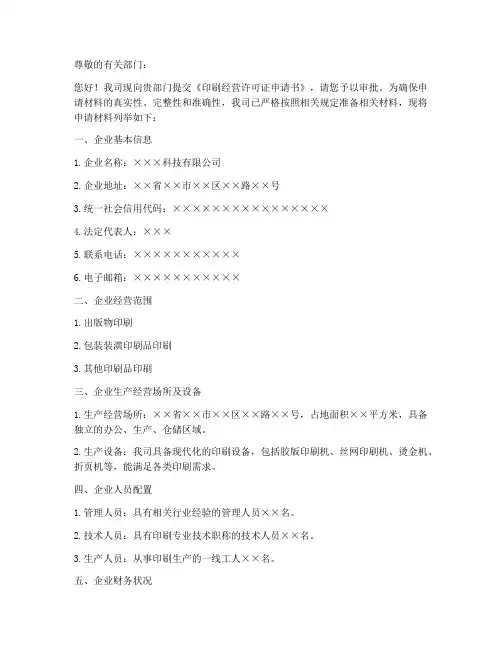 尊敬的有关部门：

您好！我司现向贵部门提交《印刷经营许可证申请书》，请您予以审批。为确保申请材料的真实性、完整性和准确性，我司已严格按照相关规定准备相关材料，现将申请材料列举如下：

一、企业基本信息

1. 企业名称：×××科技有限公司

2. 企业地址：××省××市××区××路××号

3. 统一社会信用代码：××××××××××××××××

4. 法定代表人：×××

5. 联系电话：×××××××××××

6. 电子邮箱：×××××××××××

二、企业经营范围

1. 出版物印刷

2. 包装装潢印刷品印刷

3. 其他印刷品印刷

三、企业生产经营场所及设备

1. 生产经营场所：××省××市××区××路××号，占地面积××平方米，具备独立的办公、生产、仓储区域。

2. 生产设备：我司具备现代化的印刷设备，包括胶版印刷机、丝网印刷机、烫金机、折页机等，能满足各类印刷需求。

四、企业人员配置

1. 管理人员：具有相关行业经验的管理人员××名。

2. 技术人员：具有印刷专业技术职称的技术人员××名。

3. 生产人员：从事印刷生产的一线工人××名。

五、企业财务状况